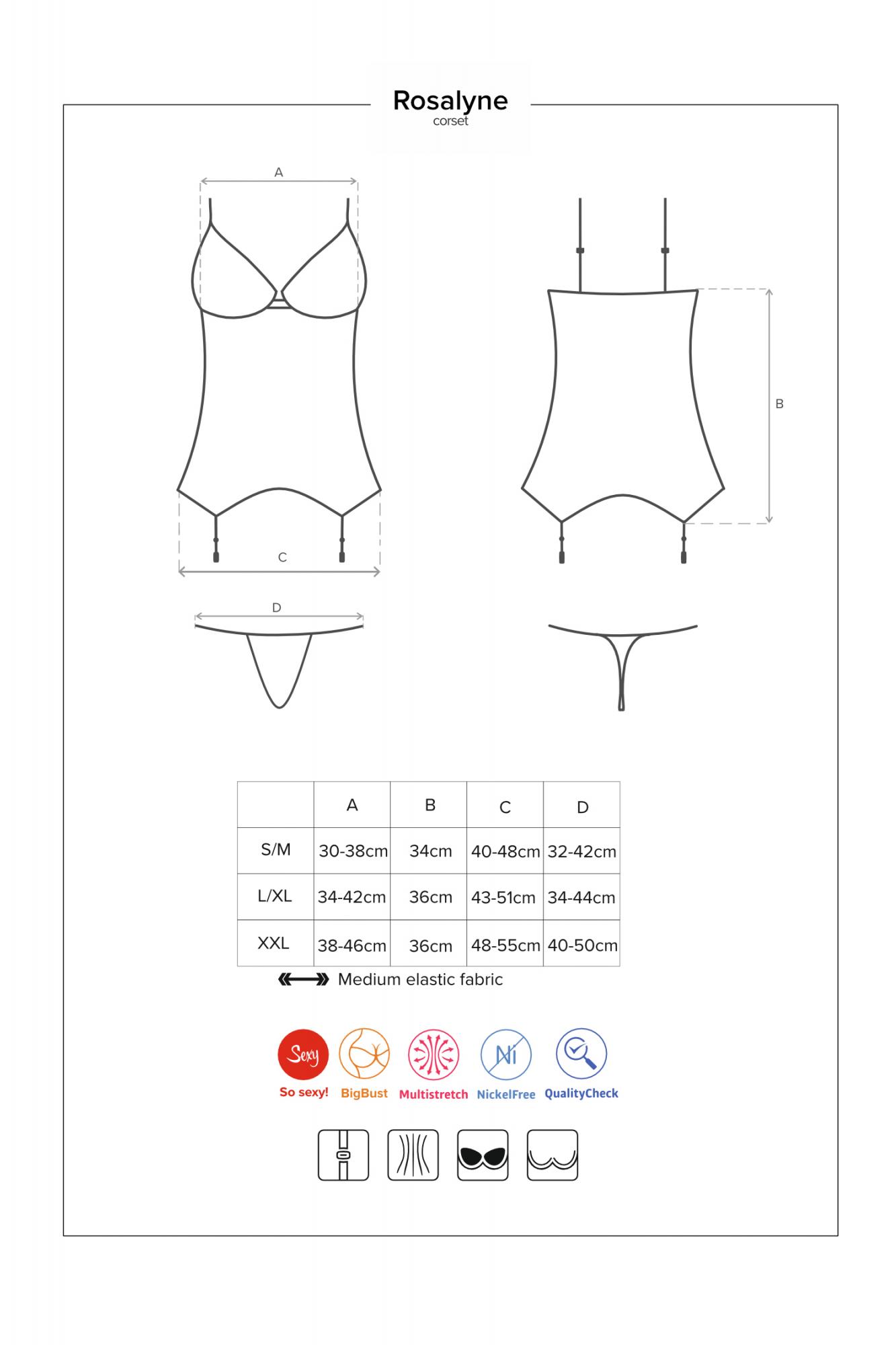 Rosalyne
corset

A

B

C

D

| | A | B | C | D |
|---|---|---|---|---|
| S/M | 30-38cm | 34cm | 40-48cm | 32-42cm |
| L/XL | 34-42cm | 36cm | 43-51cm | 34-44cm |
| XXL | 38-46cm | 36cm | 48-55cm | 40-50cm |

Medium elastic fabric

Sexy
So sexy!
BigBust
Multistretch
Ni
NickelFree
QualityCheck